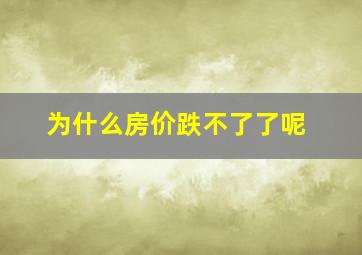 为什么房价跌不了了呢